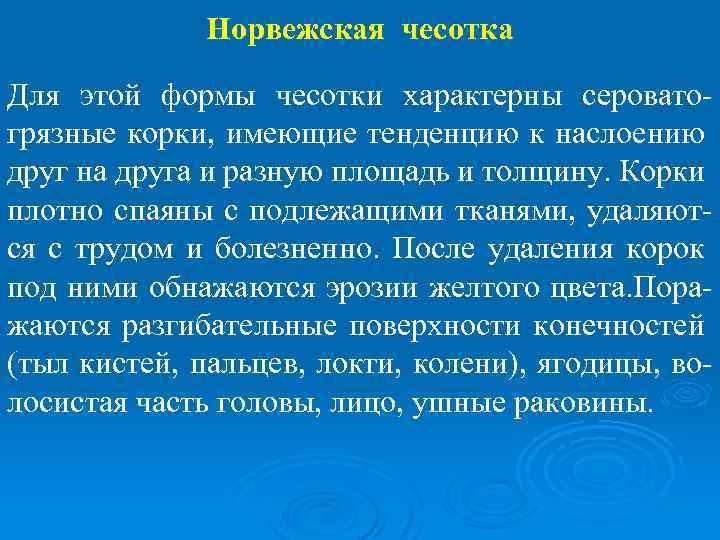 Норвежская чесотка

Для этой формы чесотки характерны серовато-грязные корки, имеющие тенденцию к наслоению друг на друга и разную площадь и толщину. Корки плотно спаяны с подлежащими тканями, удаляются с трудом и болезненно. После удаления корок под ними обнажаются эрозии желтого цвета.Поражаются разгибательные поверхности конечностей (тыл кистей, пальцев, локти, колени), ягодицы, волосистая часть головы, лицо, ушные раковины.